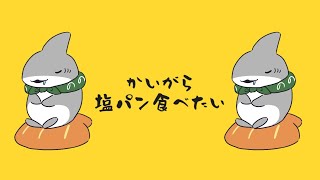 かいがら
塩パン食べたい